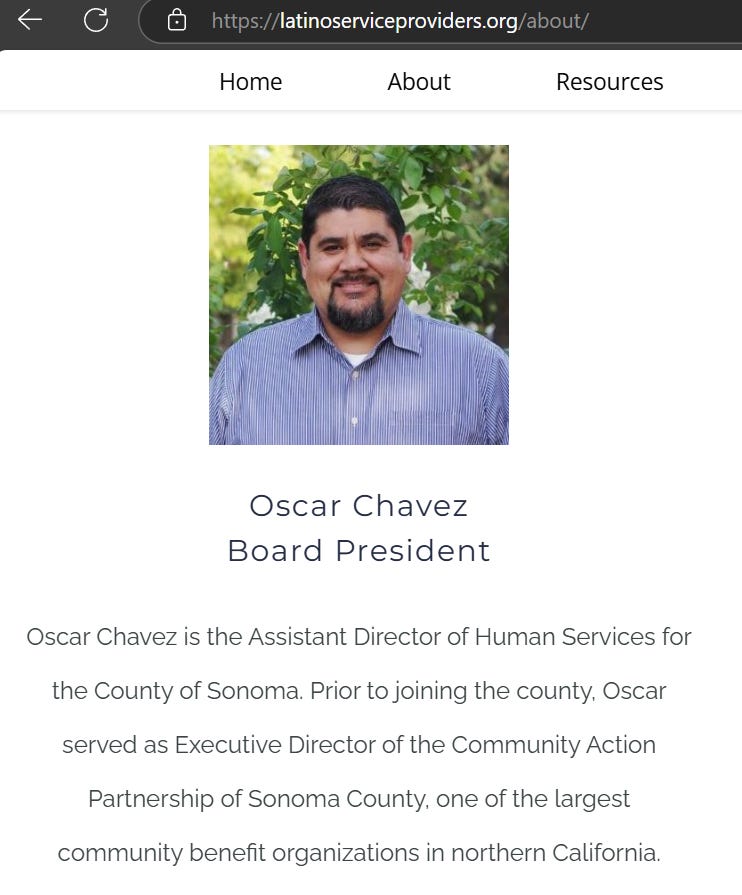 https://latinoserviceproviders.org/about/

Home About Resources

Oscar Chavez
Board President

Oscar Chavez is the Assistant Director of Human Services for the County of Sonoma. Prior to joining the county, Oscar served as Executive Director of the Community Action Partnership of Sonoma County, one of the largest community benefit organizations in northern California.